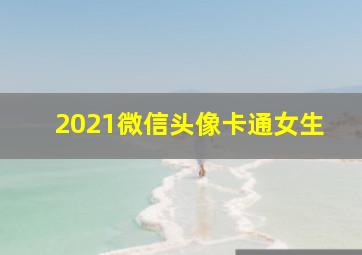 2021微信头像卡通女生